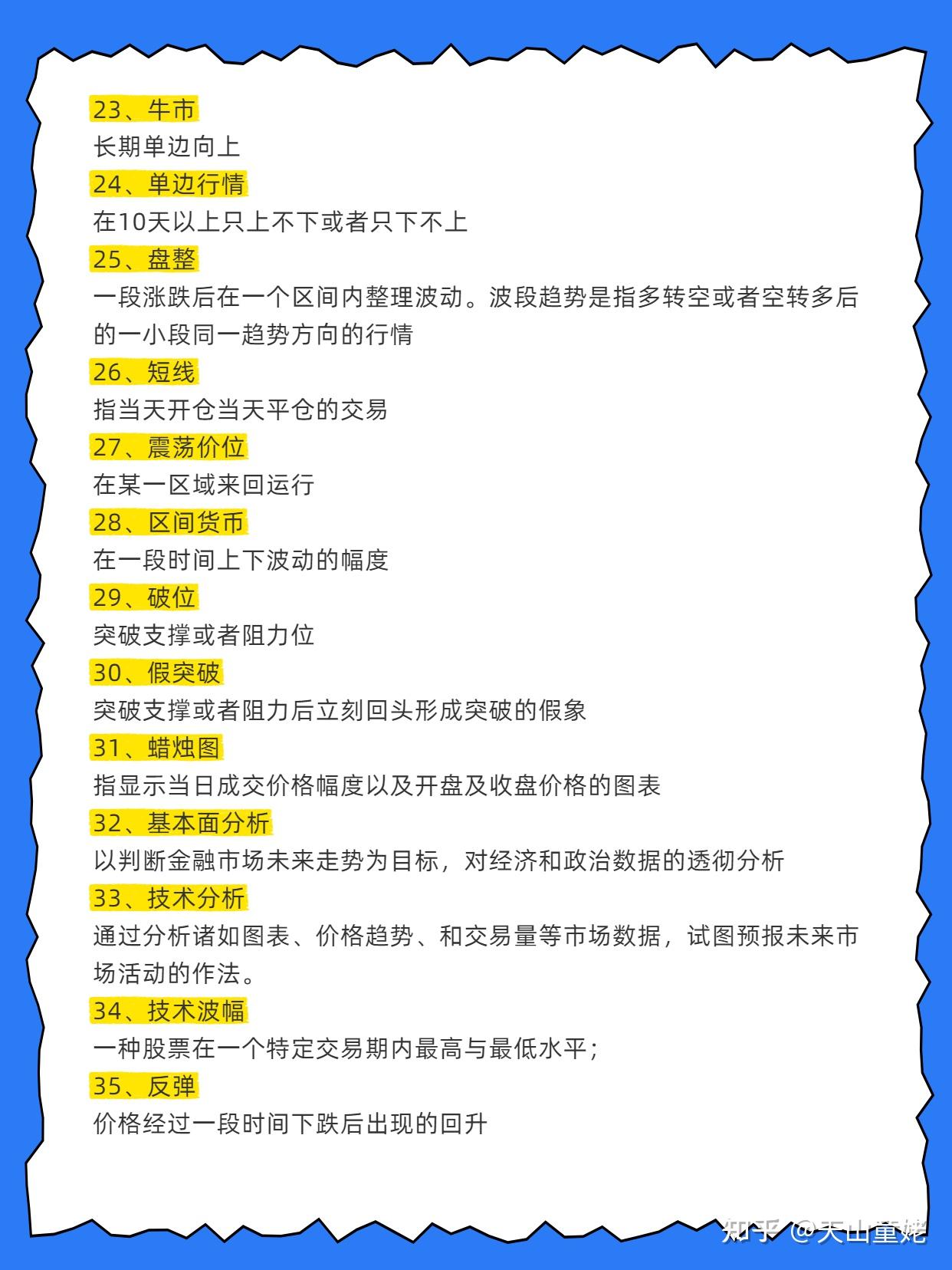 23、牛市
长期单边向上
24、单边行情
在10天以上只上不下或者只下不上
25、盘整
一段涨跌后在一个区间内整理波动。波段趋势是指多转空或者空转多后的一小段同一趋势方向的行情
26、短线
指当天开仓当天平仓的交易
27、震荡价位
在某一区域来回运行
28、区间货币
在一段时间上下波动的幅度
29、破位
突破支撑或者阻力位
30、假突破
突破支撑或者阻力后立刻回头形成突破的假象
31、蜡烛图
指显示当日成交价格幅度以及开盘及收盘价格的图表
32、基本面分析
以判断金融市场未来走势为目标，对经济和政治数据的透彻分析
33、技术分析
通过分析诸如图表、价格趋势、和交易量等市场数据，试图预报未来市场活动的作法。
34、技术波幅
一种股票在一个特定交易期内最高与最低水平；
35、反弹
价格经过一段时间下跌后出现的回升

知乎 @天山童姥